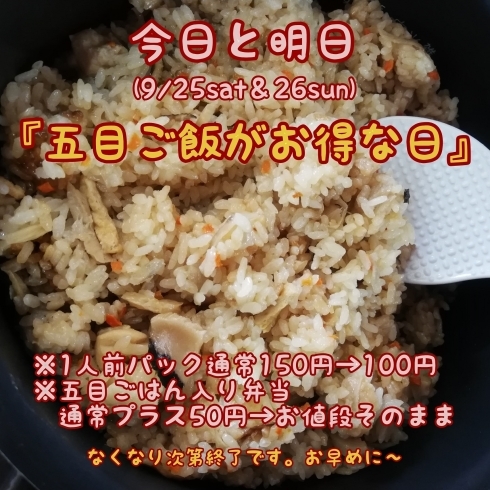 今日と明日
(9/25sat＆26sun)
『五目ご飯がお得な日』

※1人前パック通常150円→100円
※五目ごはん入り弁当
通常プラス50円→お値段そのまま

なくなり次第終了です。お早めに～